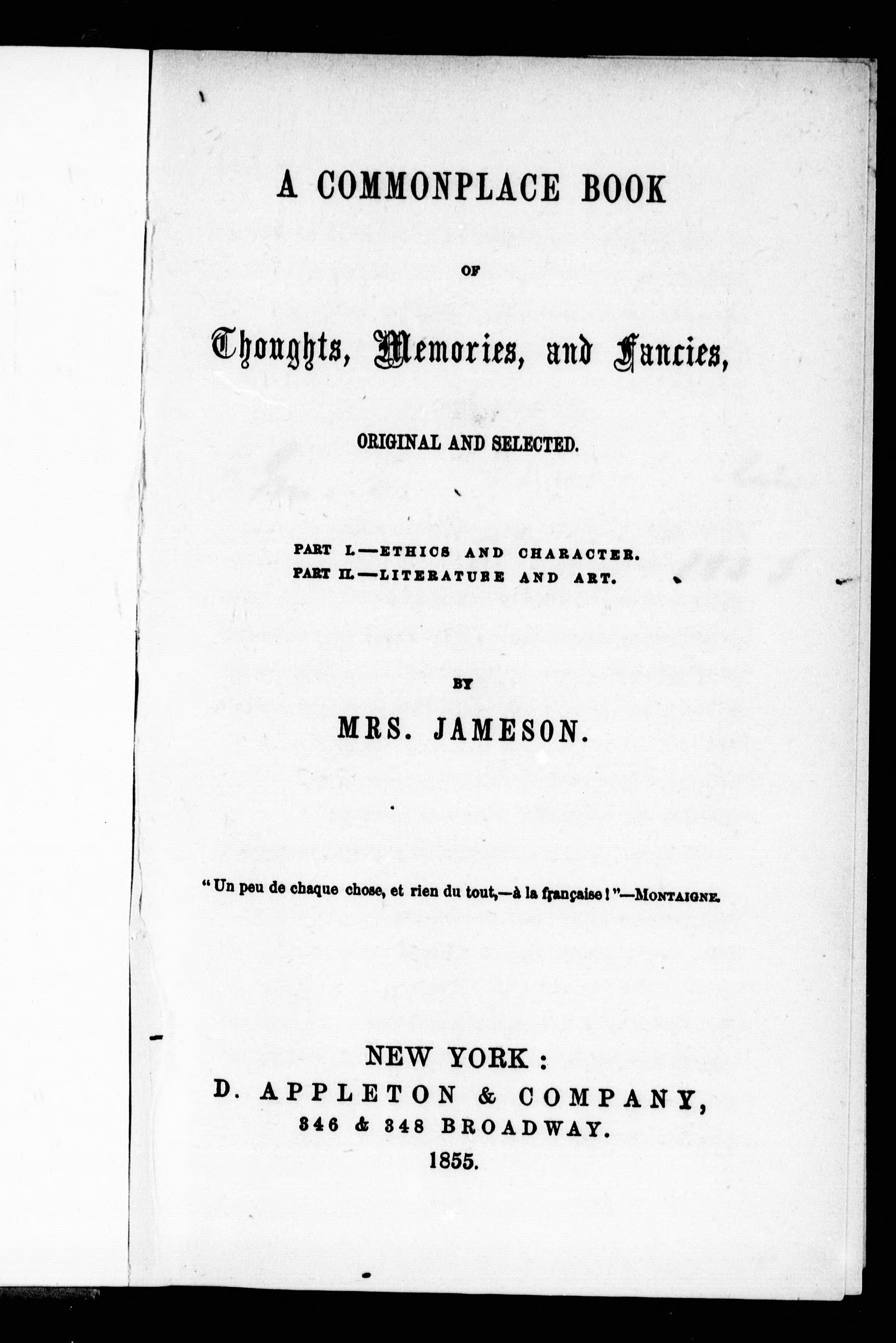 A COMMONPLACE BOOK

OF

Thoughts, Memories, and Fancies,

ORIGINAL AND SELECTED.

PART I.—ETHICS AND CHARACTER.
PART II.—LITERATURE AND ART.

BY

MRS. JAMESON.

"Un peu de chaque chose, et rien du tout,—à la française!"—MONTAIGNE.

NEW YORK:
D. APPLETON & COMPANY,
346 & 348 BROADWAY.
1855.